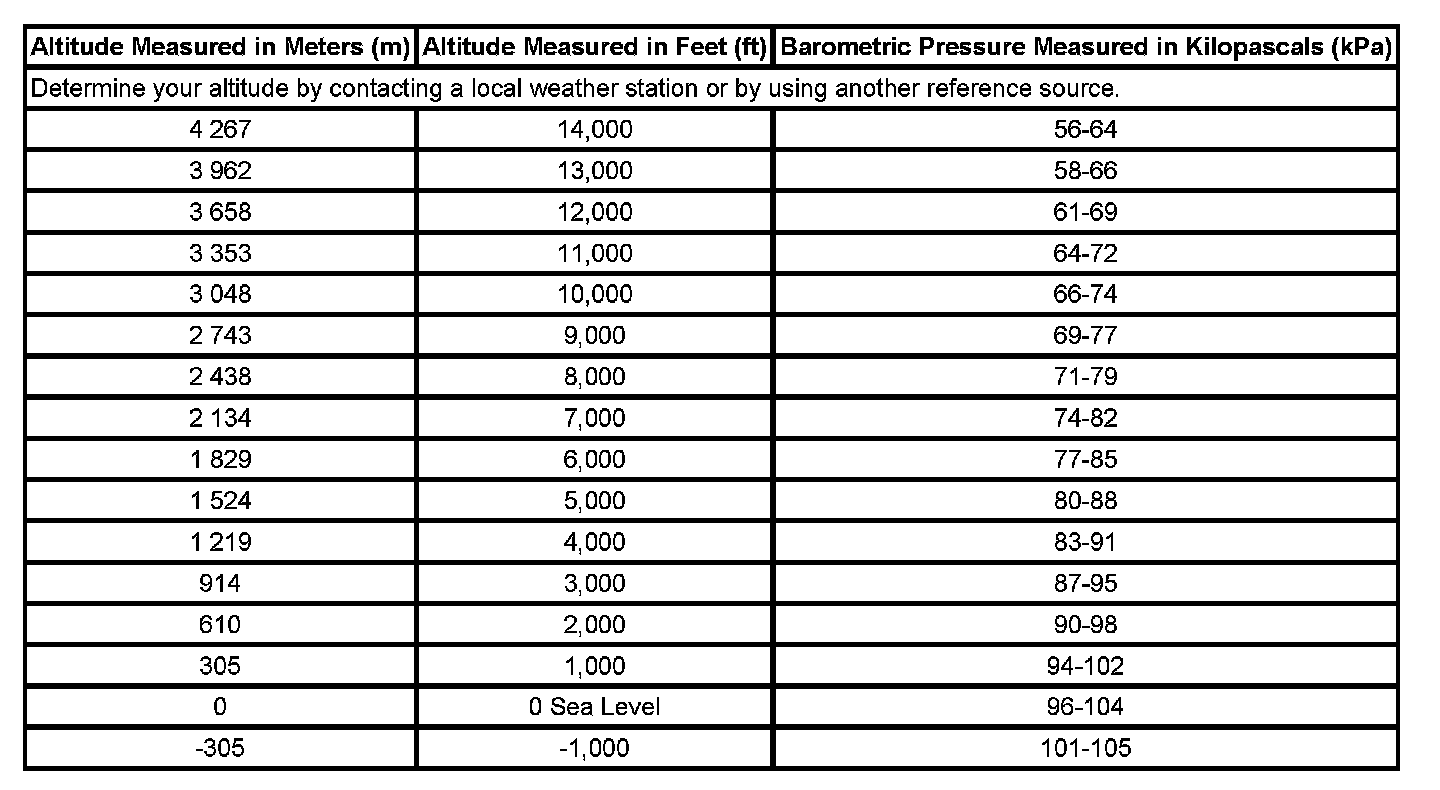 | Altitude Measured in Meters (m) | Altitude Measured in Feet (ft) | Barometric Pressure Measured in Kilopascals (kPa) |
|---|---|---|
| Determine your altitude by contacting a local weather station or by using another reference source. | | |
| 4 267 | 14,000 | 56-64 |
| 3 962 | 13,000 | 58-66 |
| 3 658 | 12,000 | 61-69 |
| 3 353 | 11,000 | 64-72 |
| 3 048 | 10,000 | 66-74 |
| 2 743 | 9,000 | 69-77 |
| 2 438 | 8,000 | 71-79 |
| 2 134 | 7,000 | 74-82 |
| 1 829 | 6,000 | 77-85 |
| 1 524 | 5,000 | 80-88 |
| 1 219 | 4,000 | 83-91 |
| 914 | 3,000 | 87-95 |
| 610 | 2,000 | 90-98 |
| 305 | 1,000 | 94-102 |
| 0 | 0 Sea Level | 96-104 |
| -305 | -1,000 | 101-105 |